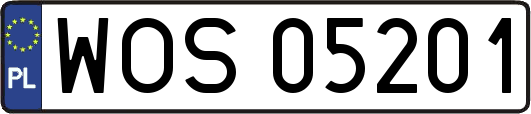 PL

WOS 05201